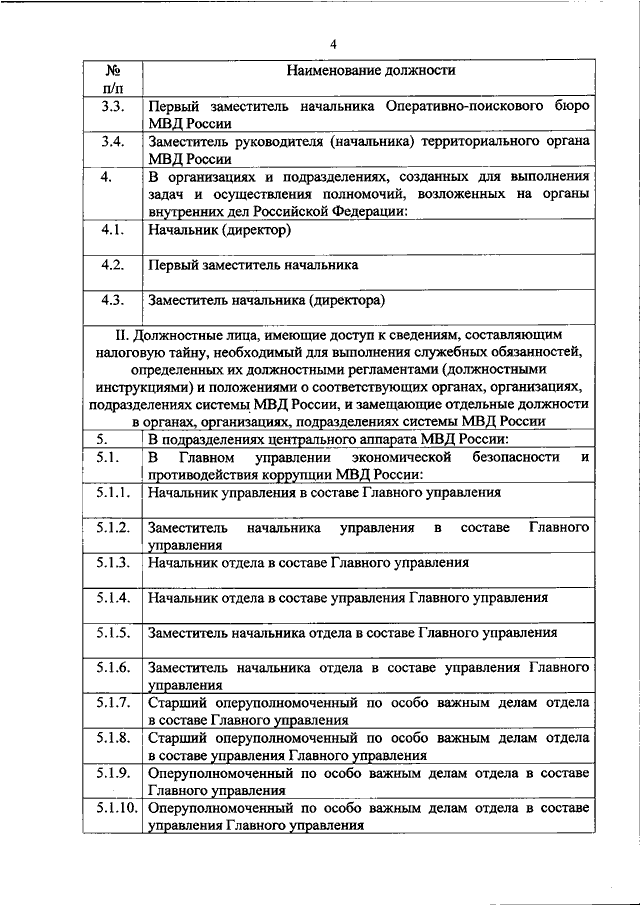 4

| № п/п | Наименование должности |
|---|---|
| 3.3. | Первый заместитель начальника Оперативно-поискового бюро МВД России |
| 3.4. | Заместитель руководителя (начальника) территориального органа МВД России |
| 4. | В организациях и подразделениях, созданных для выполнения задач и осуществления полномочий, возложенных на органы внутренних дел Российской Федерации: |
| 4.1. | Начальник (директор) |
| 4.2. | Первый заместитель начальника |
| 4.3. | Заместитель начальника (директора) |
| II. Должностные лица, имеющие доступ к сведениям, составляющим налоговую тайну, необходимый для выполнения служебных обязанностей, определенных их должностными регламентами (должностными инструкциями) и положениями о соответствующих органах, организациях, подразделениях системы МВД России, и замещающие отдельные должности в органах, организациях, подразделениях системы МВД России | |
| 5. | В подразделениях центрального аппарата МВД России: |
| 5.1. | В Главном управлении экономической безопасности и противодействия коррупции МВД России: |
| 5.1.1. | Начальник управления в составе Главного управления |
| 5.1.2. | Заместитель начальника управления в составе Главного управления |
| 5.1.3. | Начальник отдела в составе Главного управления |
| 5.1.4. | Начальник отдела в составе управления Главного управления |
| 5.1.5. | Заместитель начальника отдела в составе Главного управления |
| 5.1.6. | Заместитель начальника отдела в составе управления Главного управления |
| 5.1.7. | Старший оперуполномоченный по особо важным делам отдела в составе Главного управления |
| 5.1.8. | Старший оперуполномоченный по особо важным делам отдела в составе управления Главного управления |
| 5.1.9. | Оперуполномоченный по особо важным делам отдела в составе Главного управления |
| 5.1.10. | Оперуполномоченный по особо важным делам отдела в составе управления Главного управления |